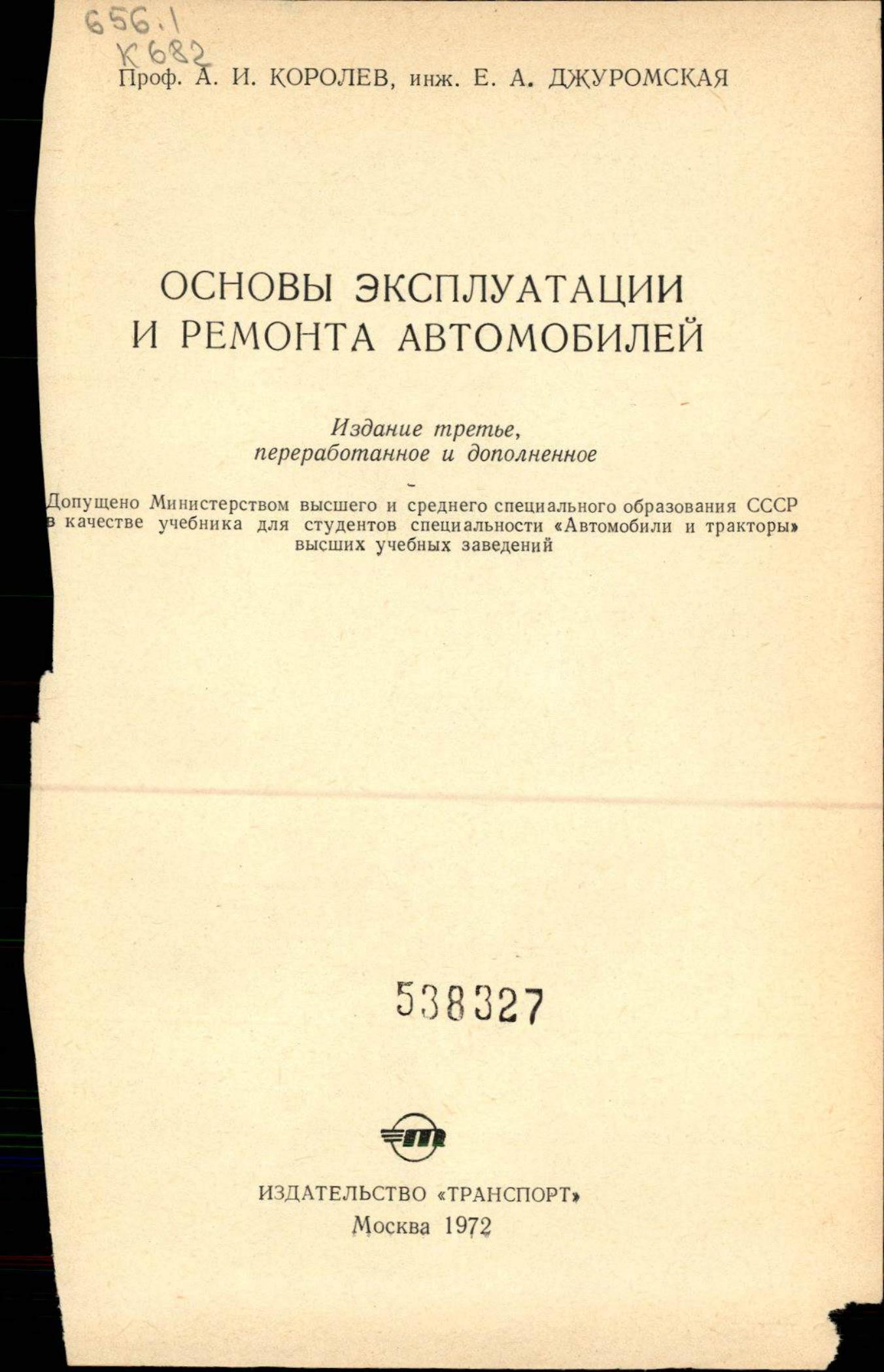 656.1
К682

Проф. А. И. КОРОЛЕВ, инж. Е. А. ДЖУРОМСКАЯ

ОСНОВЫ ЭКСПЛУАТАЦИИ И РЕМОНТА АВТОМОБИЛЕЙ

Издание третье, переработанное и дополненное

Допущено Министерством высшего и среднего специального образования СССР в качестве учебника для студентов специальности «Автомобили и тракторы» высших учебных заведений

538327

ИЗДАТЕЛЬСТВО «ТРАНСПОРТ»
Москва 1972